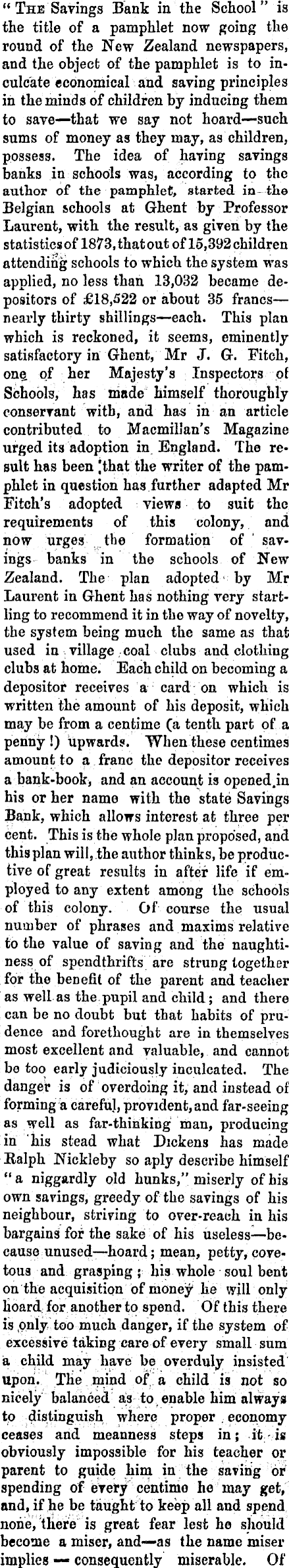 "The Savings Bank in the School" is the title of a pamphlet now going the round of the New Zealand newspapers, and the object of the pamphlet is to inculcate economical and saving principles in the minds of children by inducing them to save—that we say not hoard—such sums of money as they may, as children, possess. The idea of having savings banks in schools was, according to the author of the pamphlet, started in the Belgian schools at Ghent by Professor Laurent, with the result, as given by the statistics of 1873, that out of 15,392 children attending schools to which the system was applied, no less than 13,032 became depositors of £18,522 or about 35 francs—nearly thirty shillings—each. This plan which is reckoned, it seems, eminently satisfactory in Ghent, Mr J. G. Fitch, one of her Majesty's Inspectors of Schools, has made himself thoroughly conservant with, and has in an article contributed to Macmillan's Magazine urged its adoption in England. The result has been that the writer of the pamphlet in question has further adapted Mr Fitch's adopted views to suit the requirements of this colony, and now urges the formation of savings banks in the schools of New Zealand. The plan adopted by Mr Laurent in Ghent has nothing very startling to recommend it in the way of novelty, the system being much the same as that used in village coal clubs and clothing clubs at home. Each child on becoming a depositor receives a card on which is written the amount of his deposit, which may be from a centime (a tenth part of a penny!) upwards. When these centimes amount to a franc the depositor receives a bank-book, and an account is opened in his or her name with the state Savings Bank, which allows interest at three per cent. This is the whole plan proposed, and this plan will, the author thinks, be productive of great results in after life if employed to any extent among the schools of this colony. Of course the usual number of phrases and maxims relative to the value of saving and the naughtiness of spendthrifts are strung together for the benefit of the parent and teacher as well as the pupil and child; and there can be no doubt but that habits of prudence and forethought are in themselves most excellent and valuable, and cannot be too early judiciously inculcated. The danger is of overdoing it, and instead of forming a careful, provident, and far-seeing as well as far-thinking man, producing in his stead what Dickens has made Ralph Nickleby so aply describe himself "a niggardly old hunks," miserly of his own savings, greedy of the savings of his neighbour, striving to over-reach in his bargains for the sake of his useless—because unused—hoard; mean, petty, covetous and grasping; his whole soul bent on the acquisition of money he will only hoard for another to spend. Of this there is only too much danger, if the system of excessive taking care of every small sum a child may have be overduly insisted upon. The mind of a child is not so nicely balanced as to enable him always to distinguish where proper economy ceases and meanness steps in; it is obviously impossible for his teacher or parent to guide him in the saving or spending of every centime he may get, and, if he be taught to keep all and spend none, there is great fear lest he should become a miser, and—as the name miser implies — consequently miserable. Of